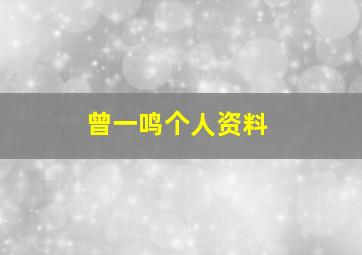 曾一鸣个人资料